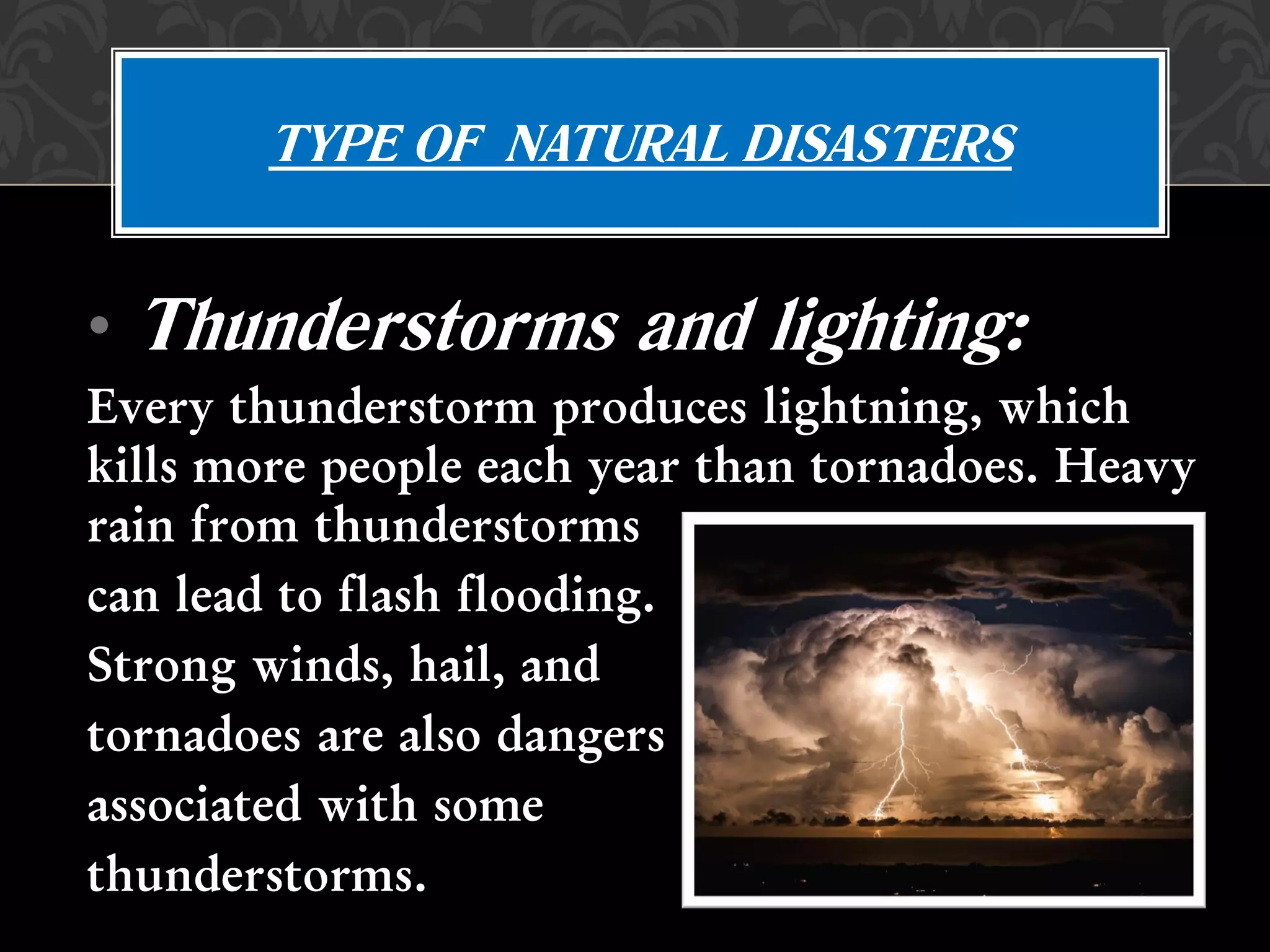 TYPE OF NATURAL DISASTERS

• Thunderstorms and lighting:

Every thunderstorm produces lightning, which kills more people each year than tornadoes. Heavy rain from thunderstorms can lead to flash flooding. Strong winds, hail, and tornadoes are also dangers associated with some thunderstorms.